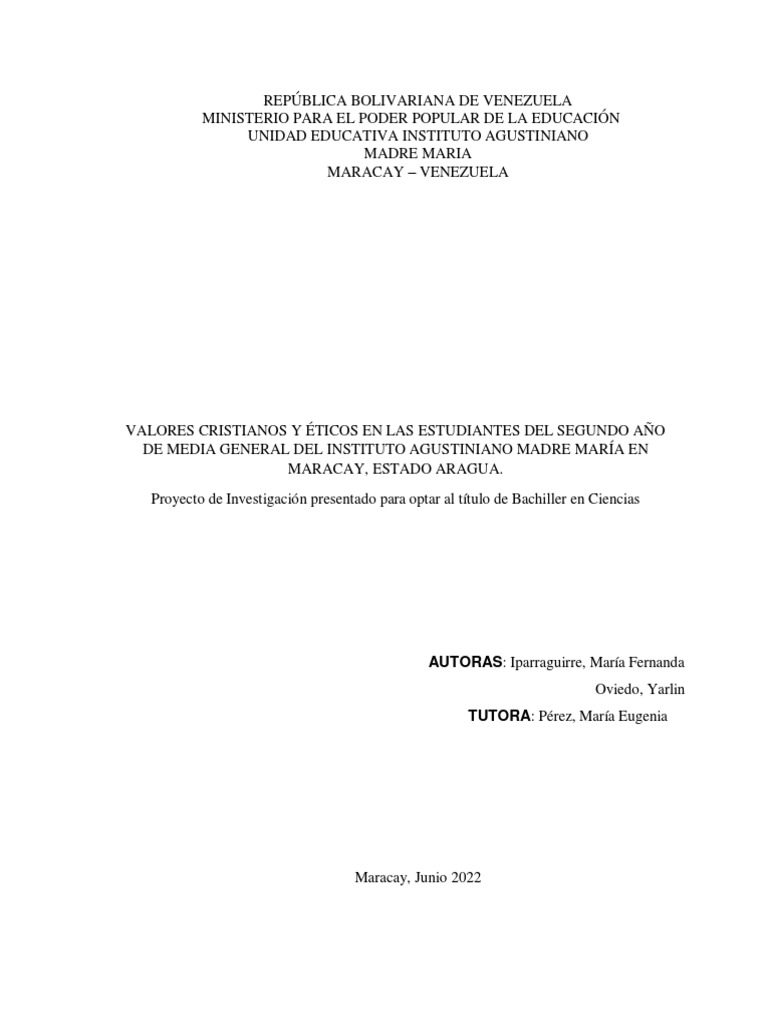 REPÚBLICA BOLIVARIANA DE VENEZUELA
MINISTERIO PARA EL PODER POPULAR DE LA EDUCACIÓN
UNIDAD EDUCATIVA INSTITUTO AGUSTINIANO
MADRE MARIA
MARACAY – VENEZUELA

VALORES CRISTIANOS Y ÉTICOS EN LAS ESTUDIANTES DEL SEGUNDO AÑO DE MEDIA GENERAL DEL INSTITUTO AGUSTINIANO MADRE MARÍA EN MARACAY, ESTADO ARAGUA.

Proyecto de Investigación presentado para optar al título de Bachiller en Ciencias

AUTORAS: Iparraguirre, María Fernanda
Oviedo, Yarlin
TUTORA: Pérez, María Eugenia

Maracay, Junio 2022